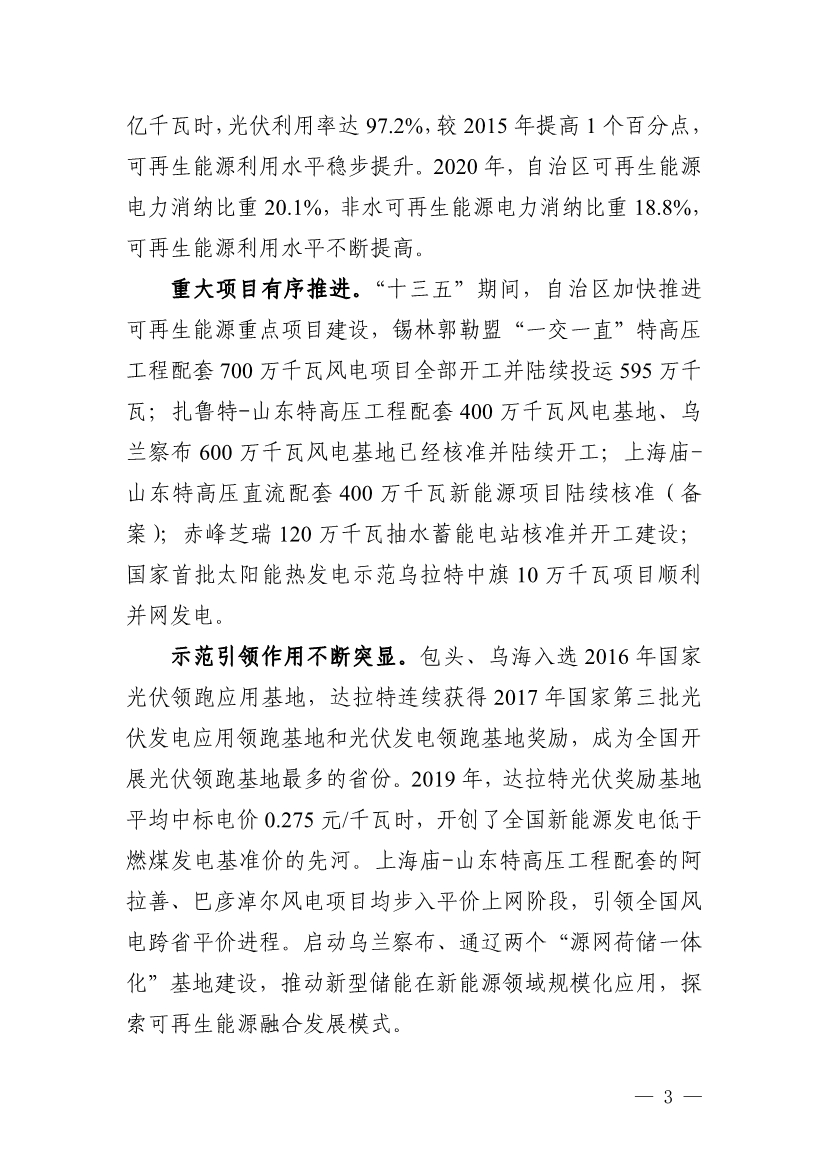 亿千瓦时，光伏利用率达 97.2%，较 2015 年提高 1 个百分点，可再生能源利用水平稳步提升。2020 年，自治区可再生能源电力消纳比重 20.1%，非水可再生能源电力消纳比重 18.8%，可再生能源利用水平不断提高。

重大项目有序推进。“十三五”期间，自治区加快推进可再生能源重点项目建设，锡林郭勒盟“一交一直”特高压工程配套 700 万千瓦风电项目全部开工并陆续投运 595 万千瓦；扎鲁特-山东特高压工程配套 400 万千瓦风电基地、乌兰察布 600 万千瓦风电基地已经核准并陆续开工；上海庙-山东特高压直流配套 400 万千瓦新能源项目陆续核准（备案）；赤峰芝瑞 120 万千瓦抽水蓄能电站核准并开工建设；国家首批太阳能热发电示范乌拉特中旗 10 万千瓦项目顺利并网发电。

示范引领作用不断突显。包头、乌海入选 2016 年国家光伏领跑应用基地，达拉特连续获得 2017 年国家第三批光伏发电应用领跑基地和光伏发电领跑基地奖励，成为全国开展光伏领跑基地最多的省份。2019 年，达拉特光伏奖励基地平均中标电价 0.275 元/千瓦时，开创了全国新能源发电低于燃煤发电基准价的先河。上海庙-山东特高压工程配套的阿拉善、巴彦淖尔风电项目均步入平价上网阶段，引领全国风电跨省平价进程。启动乌兰察布、通辽两个“源网荷储一体化”基地建设，推动新型储能在新能源领域规模化应用，探索可再生能源融合发展模式。

— 3 —